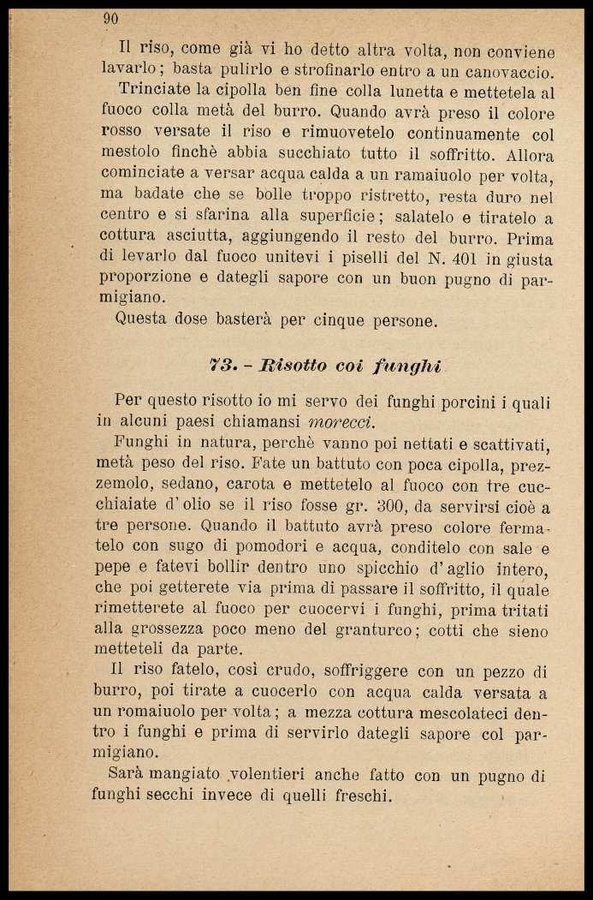 90

Il riso, come già vi ho detto altra volta, non conviene lavarlo; basta pulirlo e strofinarlo entro a un canovaccio.

Trinciate la cipolla ben fine colla lunetta e mettetela al fuoco colla metà del burro. Quando avrà preso il colore rosso versate il riso e rimuovetelo continuamente col mestolo finchè abbia succhiato tutto il soffritto. Allora cominciate a versar acqua calda a un ramaiuolo per volta, ma badate che se bolle troppo ristretto, resta duro nel centro e si sfarina alla superficie; salatelo e tiratelo a cottura asciutta, aggiungendo il resto del burro. Prima di levarlo dal fuoco unitevi i piselli del N. 401 in giusta proporzione e dategli sapore con un buon pugno di parmigiano.

Questa dose basterà per cinque persone.

73. - Risotto coi funghi

Per questo risotto io mi servo dei funghi porcini i quali in alcuni paesi chiamansi morecci.

Funghi in natura, perchè vanno poi nettati e scattivati, metà peso del riso. Fate un battuto con poca cipolla, prezzemolo, sedano, carota e mettetelo al fuoco con tre cucchiaiate d'olio se il riso fosse gr. 300, da servirsi cioè a tre persone. Quando il battuto avrà preso colore fermatelo con sugo di pomodori e acqua, conditelo con sale e pepe e fatevi bollir dentro uno spicchio d'aglio intero, che poi getterete via prima di passare il soffritto, il quale rimetterete al fuoco per cuocervi i funghi, prima tritati alla grossezza poco meno del granturco; cotti che sieno metteteli da parte.

Il riso fatelo, così crudo, soffriggere con un pezzo di burro, poi tirate a cuocerlo con acqua calda versata a un romaiuolo per volta; a mezza cottura mescolateci dentro i funghi e prima di servirlo dategli sapore col parmigiano.

Sarà mangiato volentieri anche fatto con un pugno di funghi secchi invece di quelli freschi.